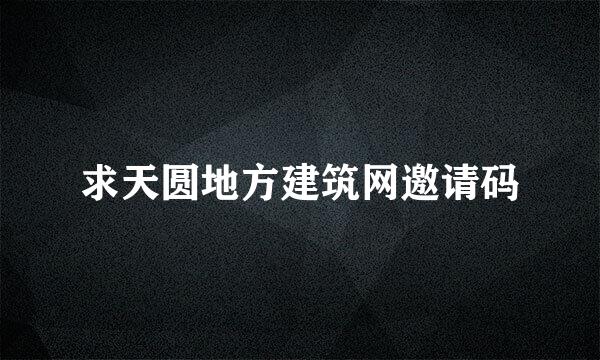 求天圆地方建筑网邀请码